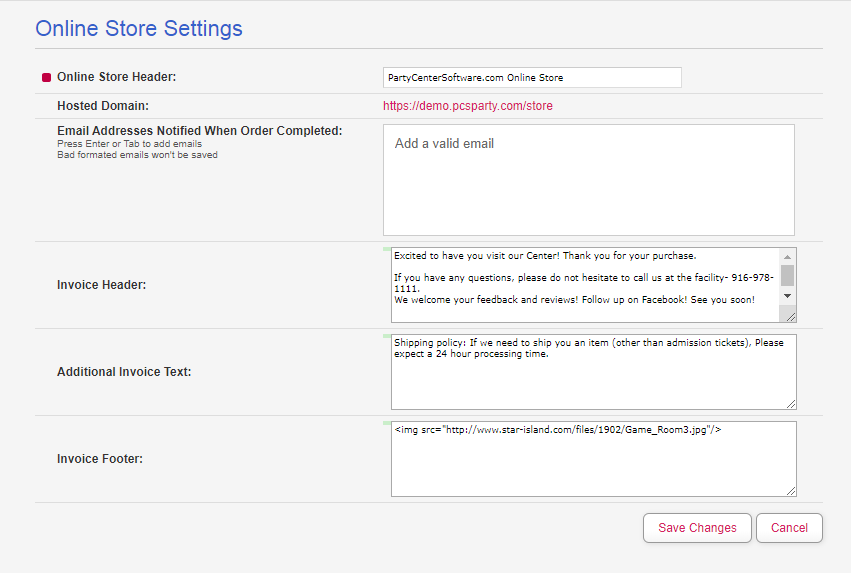 Online Store Settings

Online Store Header:

PartyCenterSoftware.com Online Store

Hosted Domain:

https://demo.pcsparty.com/store

Email Addresses Notified When Order Completed:
Press Enter or Tab to add emails
Bad formated emails won't be saved

Add a valid email

Invoice Header:

Excited to have you visit our Center! Thank you for your purchase.

If you have any questions, please do not hesitate to call us at the facility- 916-978-1111.
We welcome your feedback and reviews! Follow up on Facebook! See you soon!

Additional Invoice Text:

Shipping policy: If we need to ship you an item (other than admission tickets), Please expect a 24 hour processing time.

Invoice Footer:

<img src="http://www.star-island.com/files/1902/Game_Room3.jpg"/>

Save Changes

Cancel